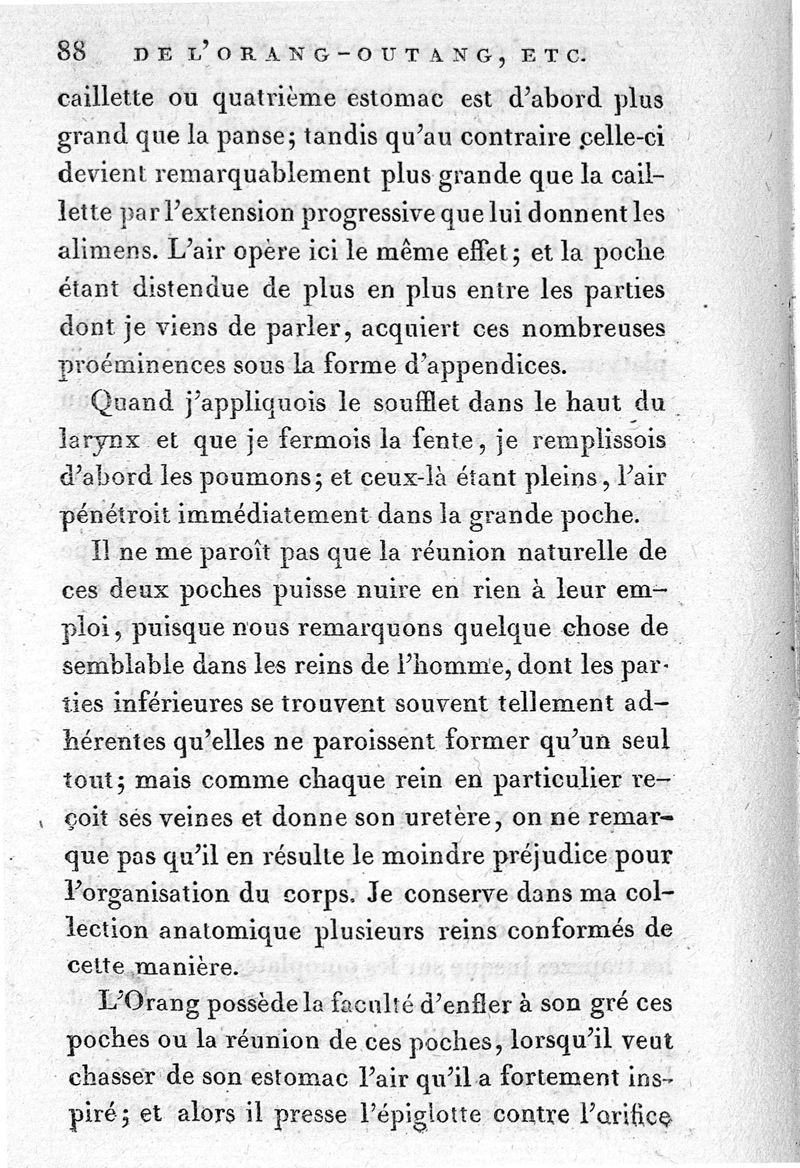 88 DE L'ORANG-OUTANG, ETC.

caillette ou quatrième estomac est d'abord plus grand que la panse; tandis qu'au contraire celle-ci devient remarquablement plus grande que la caillette par l'extension progressive que lui donnent les alimens. L'air opère ici le même effet; et la poche étant distendue de plus en plus entre les parties dont je viens de parler, acquiert ces nombreuses proéminences sous la forme d'appendices.

Quand j'appliquois le soufflet dans le haut du larynx et que je fermois la fente, je remplissois d'abord les poumons; et ceux-là étant pleins, l'air pénétroit immédiatement dans la grande poche.

Il ne me paroît pas que la réunion naturelle de ces deux poches puisse nuire en rien à leur emploi, puisque nous remarquons quelque chose de semblable dans les reins de l'homme, dont les parties inférieures se trouvent souvent tellement adhérentes qu'elles ne paroissent former qu'un seul tout; mais comme chaque rein en particulier reçoit ses veines et donne son uretère, on ne remarque pas qu'il en résulte le moindre préjudice pour l'organisation du corps. Je conserve dans ma collection anatomique plusieurs reins conformés de cette manière.

L'Orang possède la faculté d'enfler à son gré ces poches ou la réunion de ces poches, lorsqu'il veut chasser de son estomac l'air qu'il a fortement inspiré; et alors il presse l'épiglotte contre l'orifice